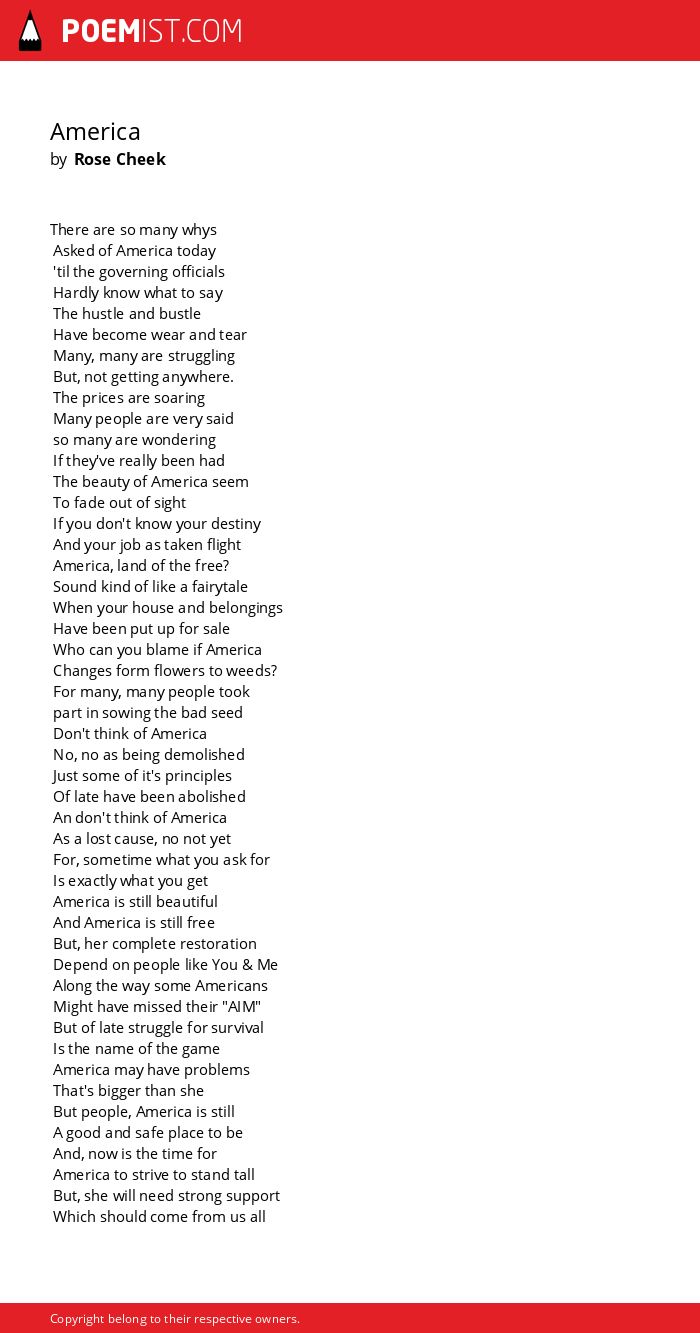 POEMIST.COM

America
by Rose Cheek

There are so many whys
Asked of America today
'til the governing officials
Hardly know what to say
The hustle and bustle
Have become wear and tear
Many, many are struggling
But, not getting anywhere.
The prices are soaring
Many people are very said
so many are wondering
If they've really been had
The beauty of America seem
To fade out of sight
If you don't know your destiny
And your job as taken flight
America, land of the free?
Sound kind of like a fairytale
When your house and belongings
Have been put up for sale
Who can you blame if America
Changes form flowers to weeds?
For many, many people took
part in sowing the bad seed
Don't think of America
No, no as being demolished
Just some of it's principles
Of late have been abolished
An don't think of America
As a lost cause, no not yet
For, sometime what you ask for
Is exactly what you get
America is still beautiful
And America is still free
But, her complete restoration
Depend on people like You & Me
Along the way some Americans
Might have missed their "AIM"
But of late struggle for survival
Is the name of the game
America may have problems
That's bigger than she
But people, America is still
A good and safe place to be
And, now is the time for
America to strive to stand tall
But, she will need strong support
Which should come from us all

Copyright belong to their respective owners.